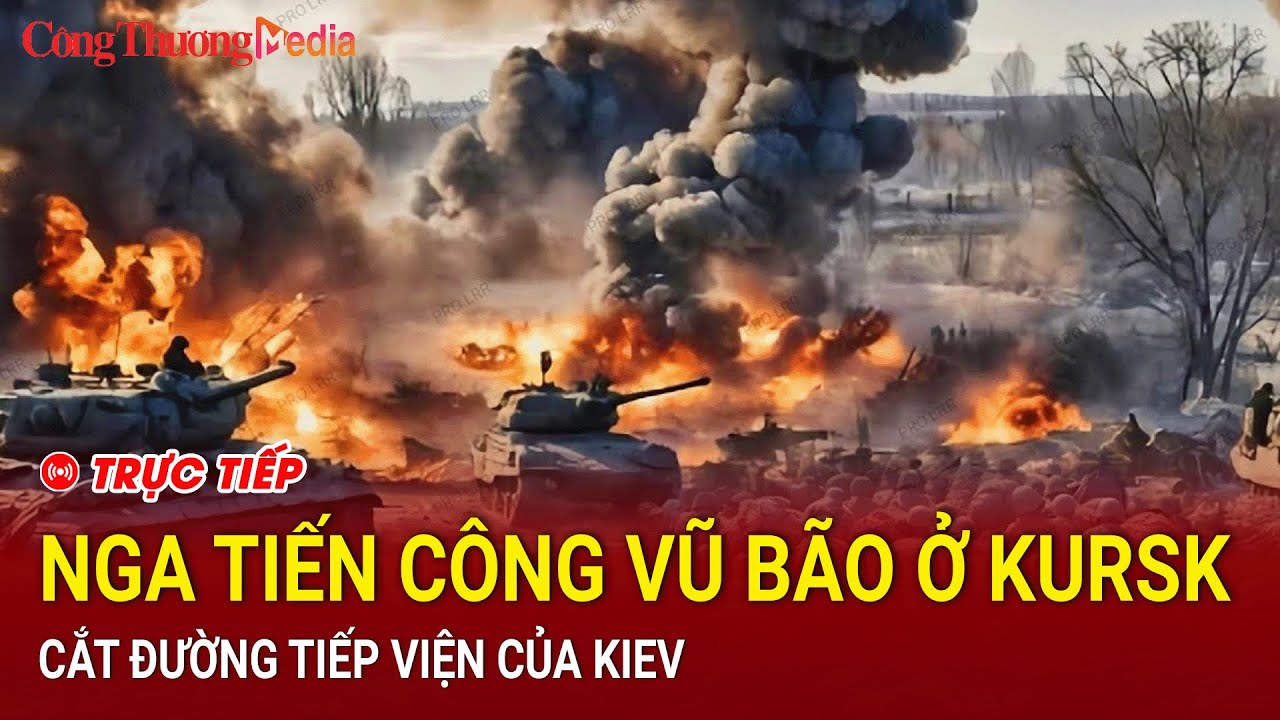 CôngThươngMedia

TRỰC TIẾP

NGA TIẾN CÔNG VŨ BÃO Ở KURSK

CẮT ĐƯỜNG TIẾP VIỆN CỦA KIEV